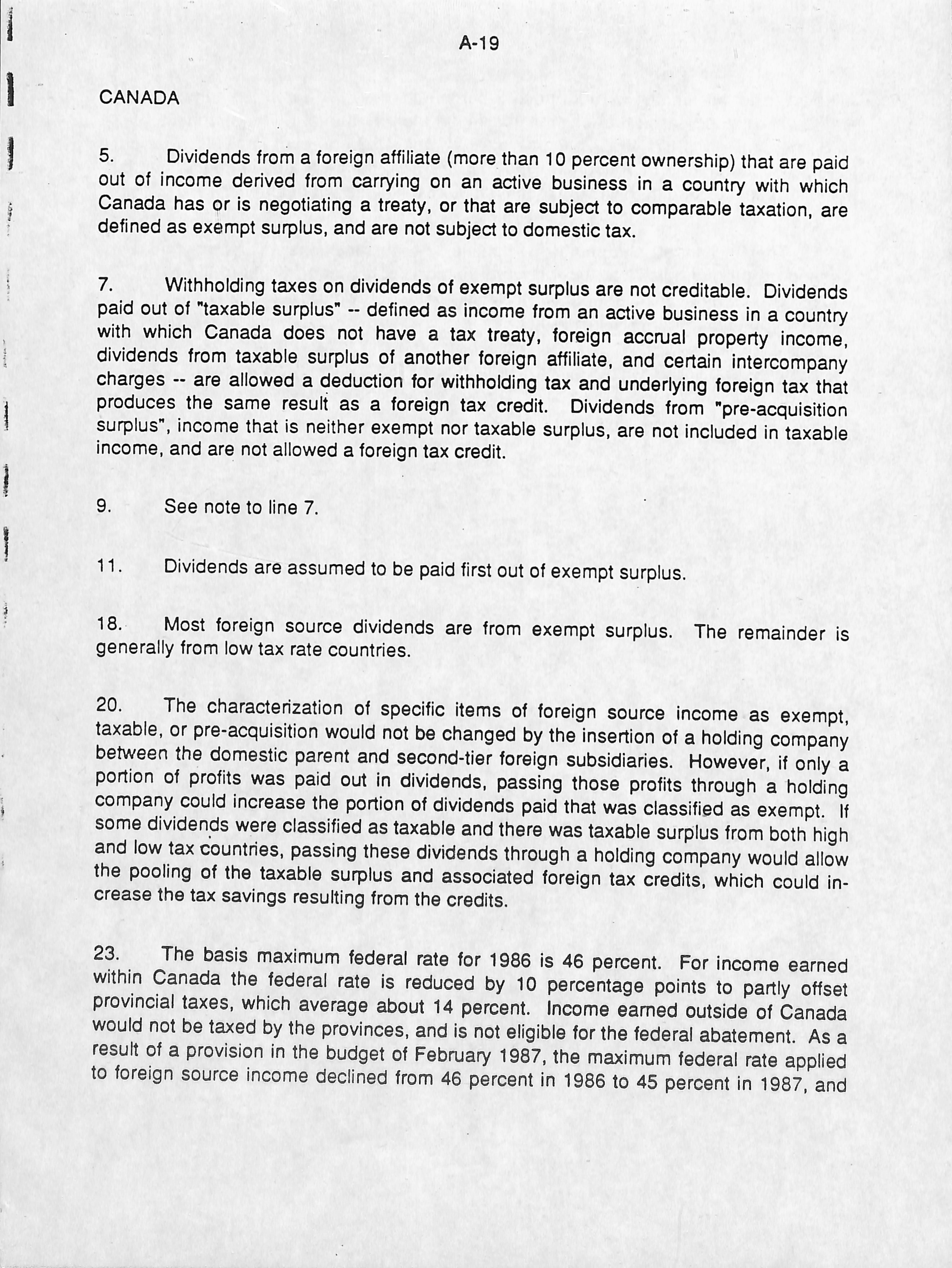 A-19

CANADA

5. Dividends from a foreign affiliate (more than 10 percent ownership) that are paid out of income derived from carrying on an active business in a country with which Canada has or is negotiating a treaty, or that are subject to comparable taxation, are defined as exempt surplus, and are not subject to domestic tax.

7. Withholding taxes on dividends of exempt surplus are not creditable. Dividends paid out of "taxable surplus" -- defined as income from an active business in a country with which Canada does not have a tax treaty, foreign accrual property income, dividends from taxable surplus of another foreign affiliate, and certain intercompany charges -- are allowed a deduction for withholding tax and underlying foreign tax that produces the same result as a foreign tax credit. Dividends from "pre-acquisition surplus", income that is neither exempt nor taxable surplus, are not included in taxable income, and are not allowed a foreign tax credit.

9. See note to line 7.

11. Dividends are assumed to be paid first out of exempt surplus.

18. Most foreign source dividends are from exempt surplus. The remainder is generally from low tax rate countries.

20. The characterization of specific items of foreign source income as exempt, taxable, or pre-acquisition would not be changed by the insertion of a holding company between the domestic parent and second-tier foreign subsidiaries. However, if only a portion of profits was paid out in dividends, passing those profits through a holding company could increase the portion of dividends paid that was classified as exempt. If some dividends were classified as taxable and there was taxable surplus from both high and low tax countries, passing these dividends through a holding company would allow the pooling of the taxable surplus and associated foreign tax credits, which could increase the tax savings resulting from the credits.

23. The basis maximum federal rate for 1986 is 46 percent. For income earned within Canada the federal rate is reduced by 10 percentage points to partly offset provincial taxes, which average about 14 percent. Income earned outside of Canada would not be taxed by the provinces, and is not eligible for the federal abatement. As a result of a provision in the budget of February 1987, the maximum federal rate applied to foreign source income declined from 46 percent in 1986 to 45 percent in 1987, and